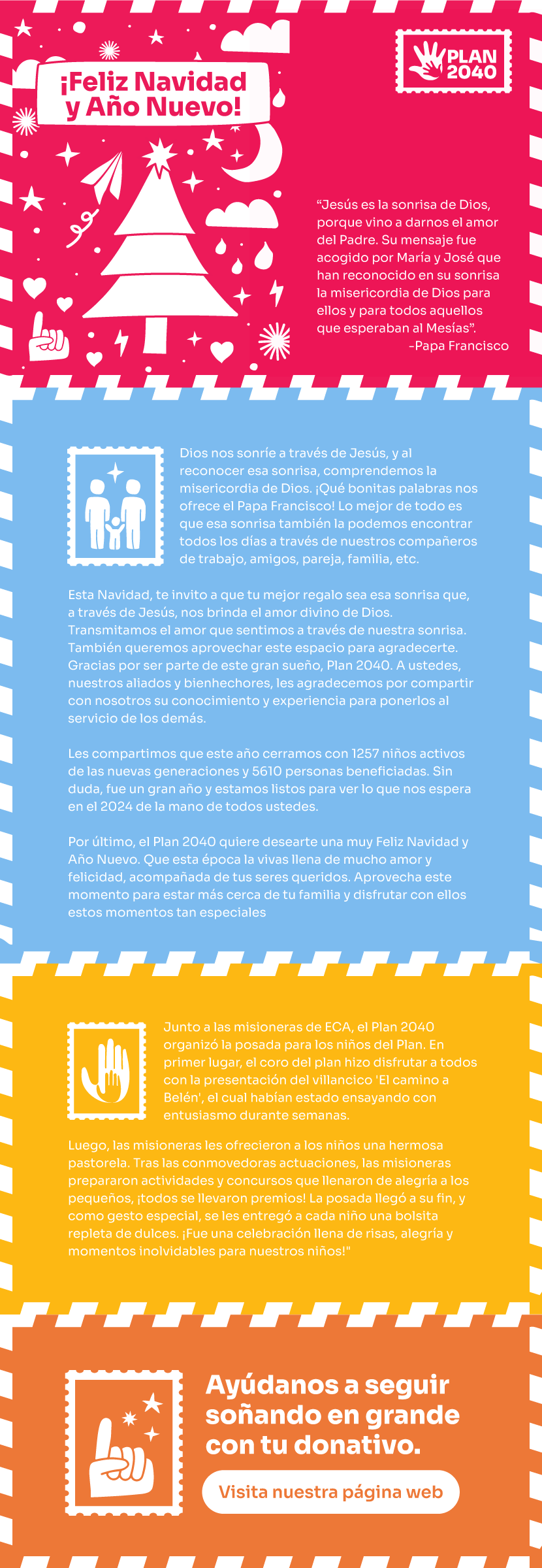 ¡Feliz Navidad y Año Nuevo!

PLAN 2040

“Jesús es la sonrisa de Dios, porque vino a darnos el amor del Padre. Su mensaje fue acogido por María y José que han reconocido en su sonrisa la misericordia de Dios para ellos y para todos aquellos que esperaban al Mesías”.
-Papa Francisco

Dios nos sonríe a través de Jesús, y al reconocer esa sonrisa, comprendemos la misericordia de Dios. ¡Qué bonitas palabras nos ofrece el Papa Francisco! Lo mejor de todo es que esa sonrisa también la podemos encontrar todos los días a través de nuestros compañeros de trabajo, amigos, pareja, familia, etc.

Esta Navidad, te invito a que tu mejor regalo sea esa sonrisa que, a través de Jesús, nos brinda el amor divino de Dios. Transmitamos el amor que sentimos a través de nuestra sonrisa. También queremos aprovechar este espacio para agradecerte. Gracias por ser parte de este gran sueño, Plan 2040. A ustedes, nuestros aliados y bienhechores, les agradecemos por compartir con nosotros su conocimiento y experiencia para ponerlos al servicio de los demás.

Les compartimos que este año cerramos con 1257 niños activos de las nuevas generaciones y 5610 personas beneficiadas. Sin duda, fue un gran año y estamos listos para ver lo que nos espera en el 2024 de la mano de todos ustedes.

Por último, el Plan 2040 quiere desearte una muy Feliz Navidad y Año Nuevo. Que esta época la vivas llena de mucho amor y felicidad, acompañada de tus seres queridos. Aprovecha este momento para estar más cerca de tu familia y disfrutar con ellos estos momentos tan especiales

Junto a las misioneras de ECA, el Plan 2040 organizó la posada para los niños del Plan. En primer lugar, el coro del plan hizo disfrutar a todos con la presentación del villancico 'El camino a Belén', el cual habían estado ensayando con entusiasmo durante semanas.

Luego, las misioneras les ofrecieron a los niños una hermosa pastorela. Tras las conmovedoras actuaciones, las misioneras prepararon actividades y concursos que llenaron de alegría a los pequeños, ¡todos se llevaron premios! La posada llegó a su fin, y como gesto especial, se les entregó a cada niño una bolsita repleta de dulces. ¡Fue una celebración llena de risas, alegría y momentos inolvidables para nuestros niños!"

Ayúdanos a seguir soñando en grande con tu donativo.

Visita nuestra página web